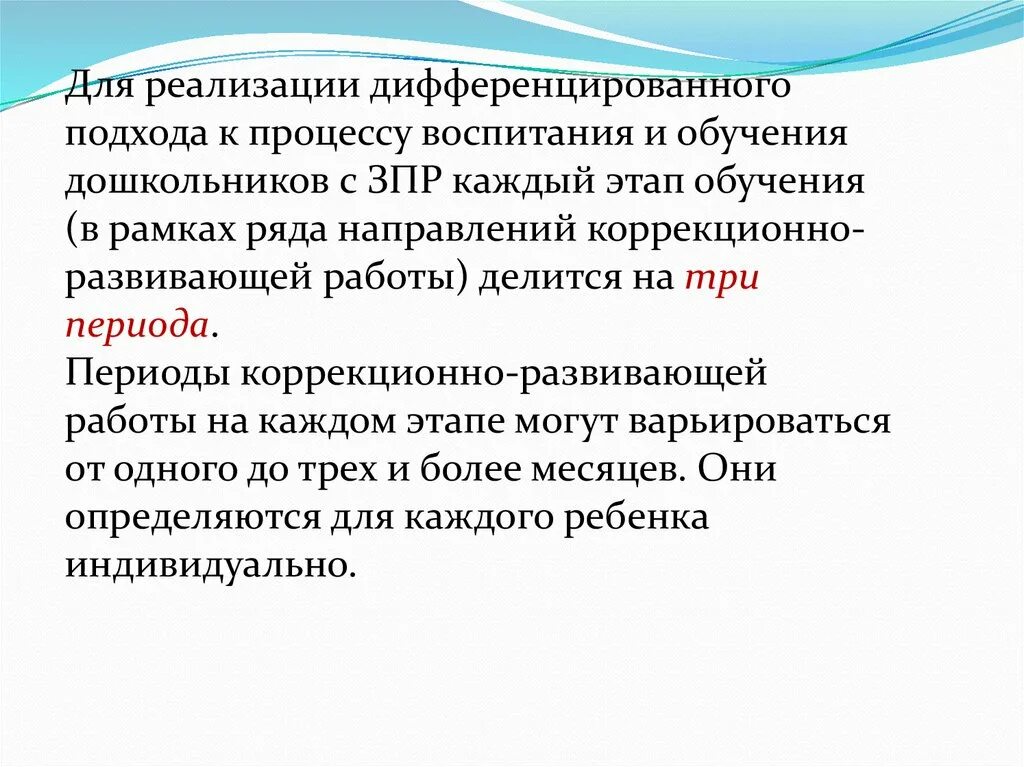 Для реализации дифференцированного подхода к процессу воспитания и обучения дошкольников с ЗПР каждый этап обучения (в рамках ряда направлений коррекционно-развивающей работы) делится на три периода.
Периоды коррекционно-развивающей работы на каждом этапе могут варьироваться от одного до трех и более месяцев. Они определяются для каждого ребенка индивидуально.